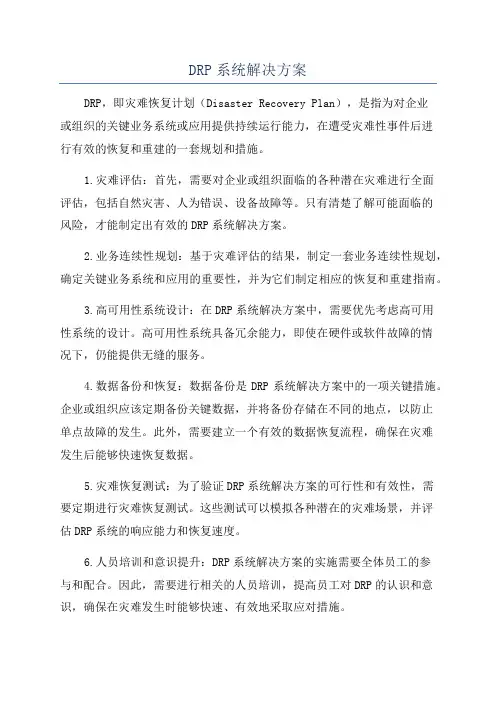 DRP 系统解决方案

DRP，即灾难恢复计划（Disaster Recovery Plan），是指为对企业或组织的关键业务系统或应用提供持续运行能力，在遭受灾难性事件后进行有效的恢复和重建的一套规划和措施。

1.灾难评估：首先，需要对企业或组织面临的各种潜在灾难进行全面评估，包括自然灾害、人为错误、设备故障等。只有清楚了解可能面临的风险，才能制定出有效的 DRP 系统解决方案。

2.业务连续性规划：基于灾难评估的结果，制定一套业务连续性规划，确定关键业务系统和应用的重要性，并为它们制定相应的恢复和重建指南。

3.高可用性系统设计：在 DRP 系统解决方案中，需要优先考虑高可用性系统的设计。高可用性系统具备冗余能力，即使在硬件或软件故障的情况下，仍能提供无缝的服务。

4.数据备份和恢复：数据备份是 DRP 系统解决方案中的一项关键措施。企业或组织应该定期备份关键数据，并将备份存储在不同的地点，以防止单点故障的发生。此外，需要建立一个有效的数据恢复流程，确保在灾难发生后能够快速恢复数据。

5.灾难恢复测试：为了验证 DRP 系统解决方案的可行性和有效性，需要定期进行灾难恢复测试。这些测试可以模拟各种潜在的灾难场景，并评估 DRP 系统的响应能力和恢复速度。

6.人员培训和意识提升：DRP 系统解决方案的实施需要全体员工的参与和配合。因此，需要进行相关的人员培训，提高员工对 DRP 的认识和意识，确保在灾难发生时能够快速、有效地采取应对措施。